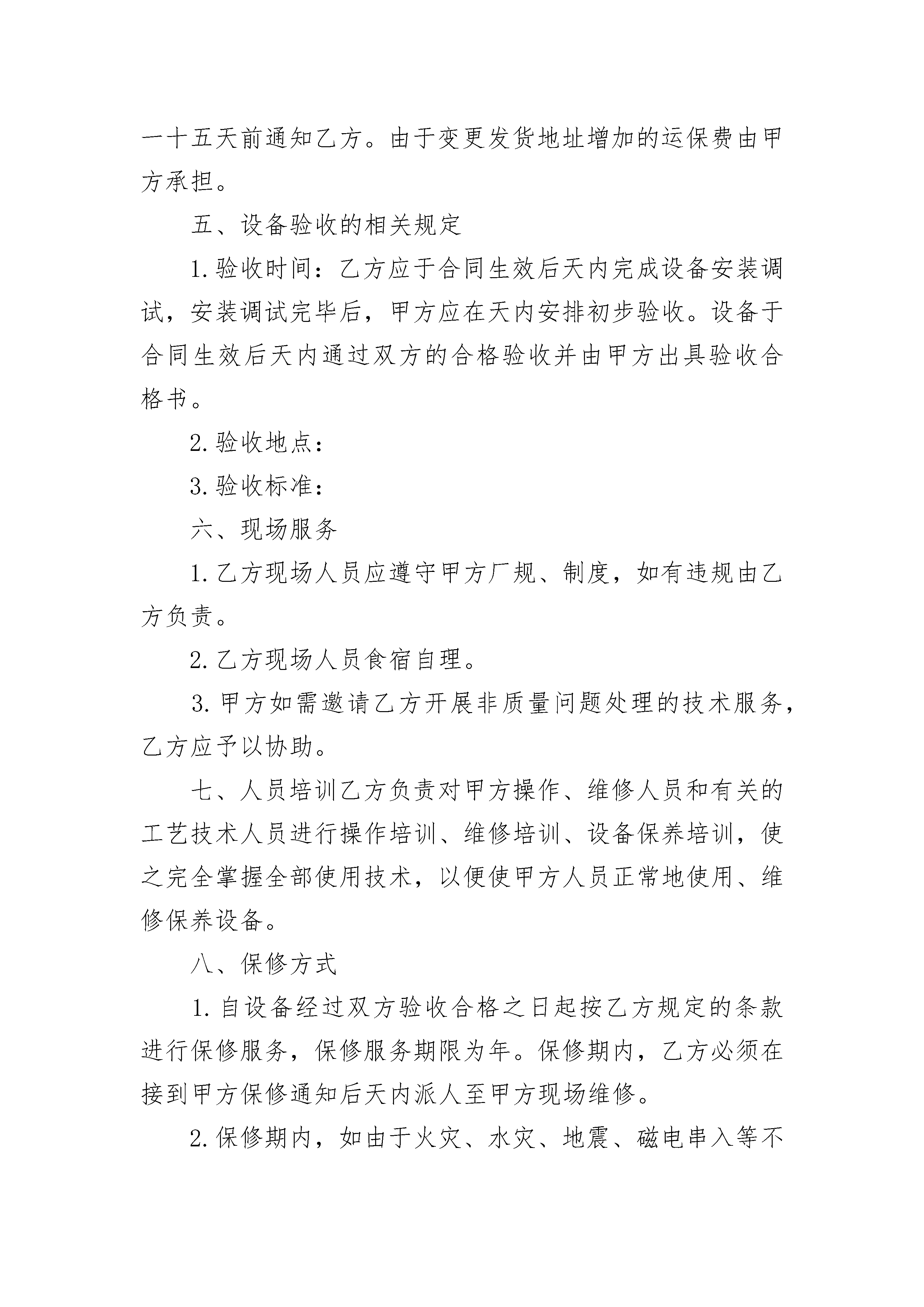 一十五天前通知乙方。由于变更发货地址增加的运保费由甲方承担。

五、设备验收的相关规定

1.验收时间：乙方应于合同生效后天内完成设备安装调试，安装调试完毕后，甲方应在天内安排初步验收。设备于合同生效后天内通过双方的合格验收并由甲方出具验收合格书。

2.验收地点：

3.验收标准：

六、现场服务

1.乙方现场人员应遵守甲方厂规、制度，如有违规由乙方负责。

2.乙方现场人员食宿自理。

3.甲方如需邀请乙方开展非质量问题处理的技术服务，乙方应予以协助。

七、人员培训乙方负责对甲方操作、维修人员和有关的工艺技术人员进行操作培训、维修培训、设备保养培训，使之完全掌握全部使用技术，以便使甲方人员正常地使用、维修保养设备。

八、保修方式

1.自设备经过双方验收合格之日起按乙方规定的条款进行保修服务，保修服务期限为年。保修期内，乙方必须在接到甲方保修通知后天内派人至甲方现场维修。

2.保修期内，如由于火灾、水灾、地震、磁电串入等不